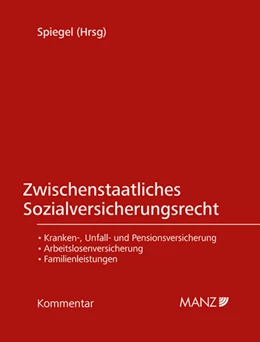 Spiegel (Hrsg)

Zwischenstaatliches Sozialversicherungsrecht

• Kranken-, Unfall- und Pensionsversicherung
• Arbeitslosenversicherung
• Familienleistungen

Kommentar

MANZ